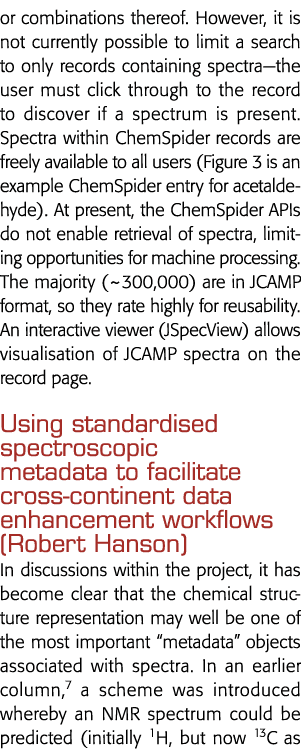 or combinations thereof. However, it is not currently possible to limit a search to only records containing spectra—the user must click through to the record to discover if a spectrum is present. Spectra within ChemSpider records are freely available to all users (Figure 3 is an example ChemSpider entry for acetaldehyde). At present, the ChemSpider APIs do not enable retrieval of spectra, limiting opportunities for machine processing. The majority (~300,000) are in JCAMP format, so they rate highly for reusability. An interactive viewer (JSpecView) allows visualisation of JCAMP spectra on the record page.

Using standardised spectroscopic metadata to facilitate cross-continent data enhancement workflows (Robert Hanson)

In discussions within the project, it has become clear that the chemical structure representation may well be one of the most important "metadata" objects associated with spectra. In an earlier column,$^7$ a scheme was introduced whereby an NMR spectrum could be predicted (initially $^1$H, but now $^{13}$C as